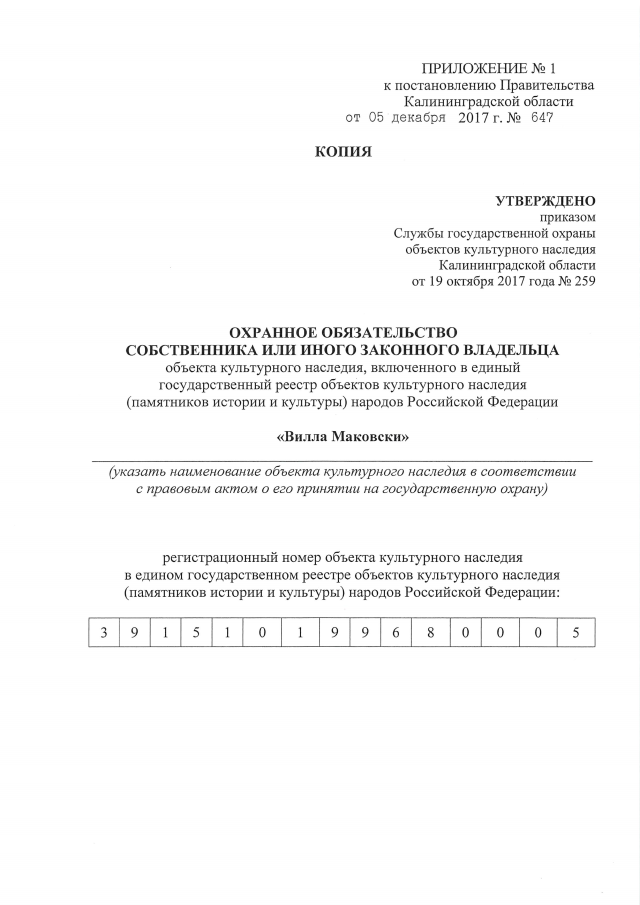 ПРИЛОЖЕНИЕ № 1
к постановлению Правительства
Калининградской области
от 05 декабря 2017 г. № 647

КОПИЯ

УТВЕРЖДЕНО
приказом
Службы государственной охраны
объектов культурного наследия
Калининградской области
от 19 октября 2017 года № 259

ОХРАННОЕ ОБЯЗАТЕЛЬСТВО
СОБСТВЕННИКА ИЛИ ИНОГО ЗАКОННОГО ВЛАДЕЛЬЦА
объекта культурного наследия, включенного в единый государственный реестр объектов культурного наследия (памятников истории и культуры) народов Российской Федерации

«Вилла Маковски»

(указать наименование объекта культурного наследия в соответствии с правовым актом о его принятии на государственную охрану)

регистрационный номер объекта культурного наследия в едином государственном реестре объектов культурного наследия (памятников истории и культуры) народов Российской Федерации:

| 3 | 9 | 1 | 5 | 1 | 0 | 1 | 9 | 9 | 6 | 8 | 0 | 0 | 0 | 5 |
|---|---|---|---|---|---|---|---|---|---|---|---|---|---|---|